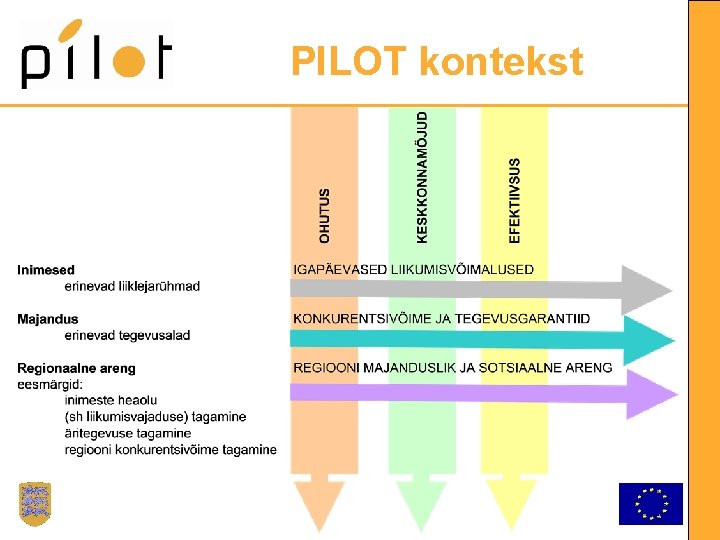 pilot

PILOT kontekst

OHUTUS

KESKKONNAMÕJUD

EFEKTIIVSUS

Inimesed
erinevad liiklejarühmad

IGAPÄEVASED LIIKUMISVÕIMALUSED

Majandus
erinevad tegevusalad

KONKURENTSIVÕIME JA TEGEVUSGARANTIID

Regionaalne areng
eesmärgid:
inimeste heaolu
(sh liikumisvajaduse) tagamine
äritegevuse tagamine
regiooni konkurentsivõime tagamine

REGIOONI MAJANDUSLIK JA SOTSIAALNE ARENG